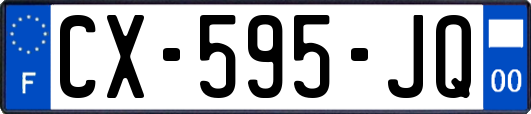 F
CX-595-JQ
00